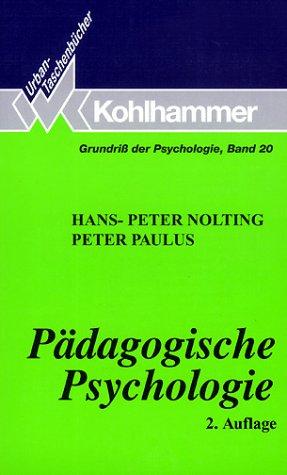 Urban-Taschenbücher

Kohlhammer

Grundriß der Psychologie, Band 20

HANS- PETER NOLTING
PETER PAULUS

Pädagogische Psychologie

2. Auflage